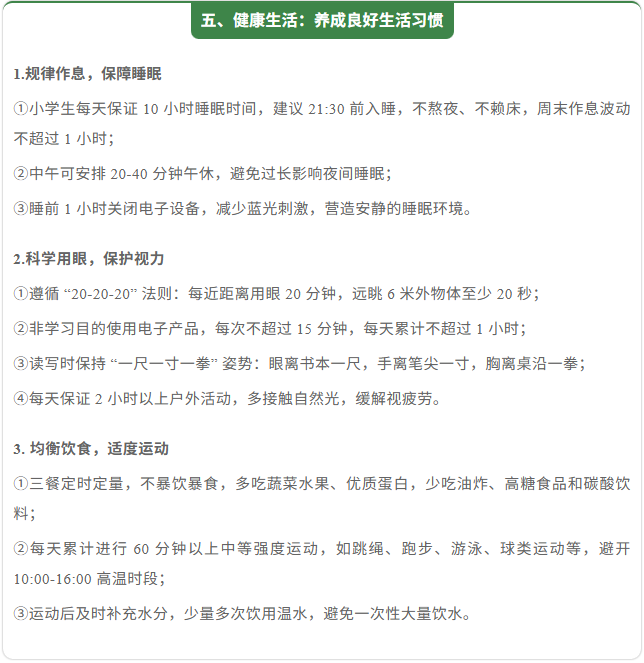 五、健康生活：养成良好生活习惯

1.规律作息，保障睡眠

①小学生每天保证 10 小时睡眠时间，建议 21:30 前入睡，不熬夜、不赖床，周末作息波动不超过 1 小时；

②中午可安排 20-40 分钟午休，避免过长影响夜间睡眠；

③睡前 1 小时关闭电子设备，减少蓝光刺激，营造安静的睡眠环境。

2.科学用眼，保护视力

①遵循 “20-20-20” 法则：每近距离用眼 20 分钟，远眺 6 米外物体至少 20 秒；

②非学习目的使用电子产品，每次不超过 15 分钟，每天累计不超过 1 小时；

③读写时保持 “一尺一寸一拳” 姿势：眼离书本一尺，手离笔尖一寸，胸离桌沿一拳；

④每天保证 2 小时以上户外活动，多接触自然光，缓解视疲劳。

3. 均衡饮食，适度运动

①三餐定时定量，不暴饮暴食，多吃蔬菜水果、优质蛋白，少吃油炸、高糖食品和碳酸饮料；

②每天累计进行 60 分钟以上中等强度运动，如跳绳、跑步、游泳、球类运动等，避开 10:00-16:00 高温时段；

③运动后及时补充水分，少量多次饮用温水，避免一次性大量饮水。